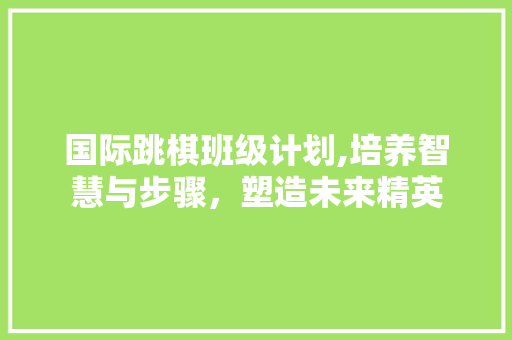 国际跳棋班级计划,培养智慧与步骤，塑造未来精英